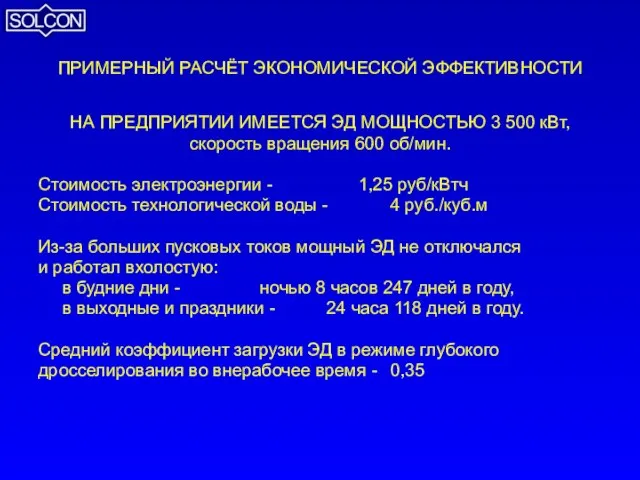 SOLCON

ПРИМЕРНЫЙ РАСЧЁТ ЭКОНОМИЧЕСКОЙ ЭФФЕКТИВНОСТИ

НА ПРЕДПРИЯТИИ ИМЕЕТСЯ ЭД МОЩНОСТЬЮ 3 500 кВт, скорость вращения 600 об/мин.

Стоимость электроэнергии - 1,25 руб/кВтч
Стоимость технологической воды - 4 руб./куб.м

Из-за больших пусковых токов мощный ЭД не отключался и работал вхолостую:
в будние дни - ночью 8 часов 247 дней в году,
в выходные и праздники - 24 часа 118 дней в году.

Средний коэффициент загрузки ЭД в режиме глубокого дросселирования во внерабочее время - 0,35